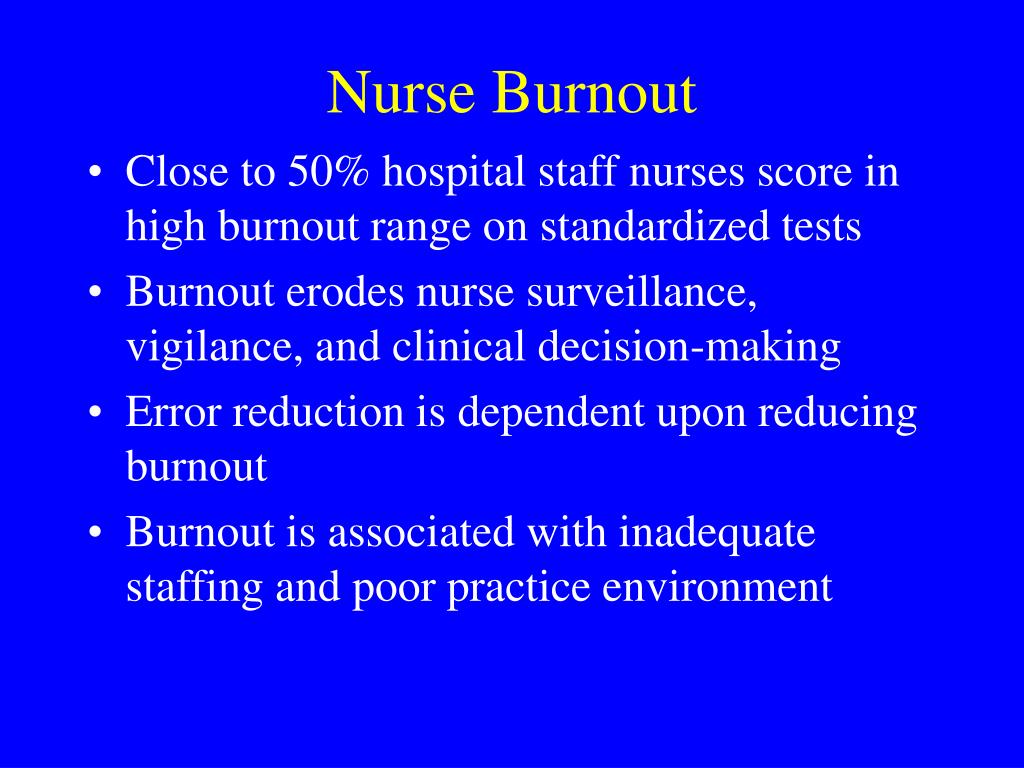 Nurse Burnout

• Close to 50% hospital staff nurses score in high burnout range on standardized tests
• Burnout erodes nurse surveillance, vigilance, and clinical decision-making
• Error reduction is dependent upon reducing burnout
• Burnout is associated with inadequate staffing and poor practice environment